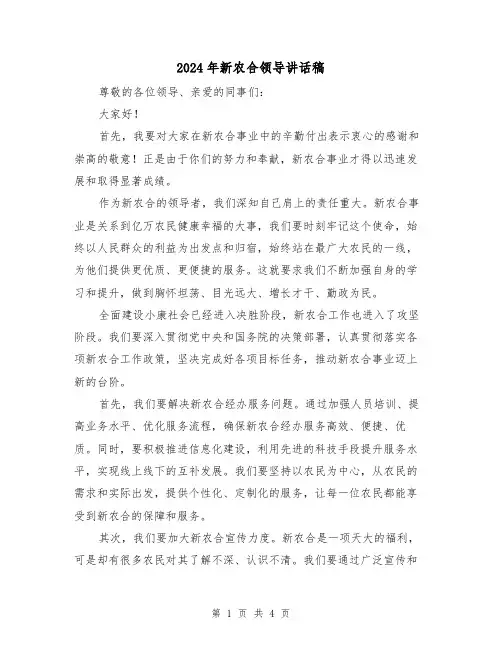 2024年新农合领导讲话稿

尊敬的各位领导、亲爱的同事们：

大家好！

首先，我要对大家在新农合事业中的辛勤付出表示衷心的感谢和崇高的敬意！正是由于你们的努力和奉献，新农合事业才得以迅速发展和取得显著成绩。

作为新农合的领导者，我们深知自己肩上的责任重大。新农合事业是关系到亿万农民健康幸福的大事，我们要时刻牢记这个使命，始终以人民群众的利益为出发点和归宿，始终站在最广大农民的一线，为他们提供更优质、更便捷的服务。这就要求我们不断加强自身的学习和提升，做到胸怀坦荡、目光远大、增长才干、勤政为民。

全面建设小康社会已经进入决胜阶段，新农合工作也进入了攻坚阶段。我们要深入贯彻党中央和国务院的决策部署，认真贯彻落实各项新农合工作政策，坚决完成好各项目标任务，推动新农合事业迈上新的台阶。

首先，我们要解决新农合经办服务问题。通过加强人员培训、提高业务水平、优化服务流程，确保新农合经办服务高效、便捷、优质。同时，要积极推进信息化建设，利用先进的科技手段提升服务水平，实现线上线下的互补发展。我们要坚持以农民为中心，从农民的需求和实际出发，提供个性化、定制化的服务，让每一位农民都能享受到新农合的保障和服务。

其次，我们要加大新农合宣传力度。新农合是一项天大的福利，可是却有很多农民对其了解不深、认识不清。我们要通过广泛宣传和

第 1 页 共 4 页